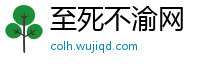 至死不渝网
colh.wujiqd.com